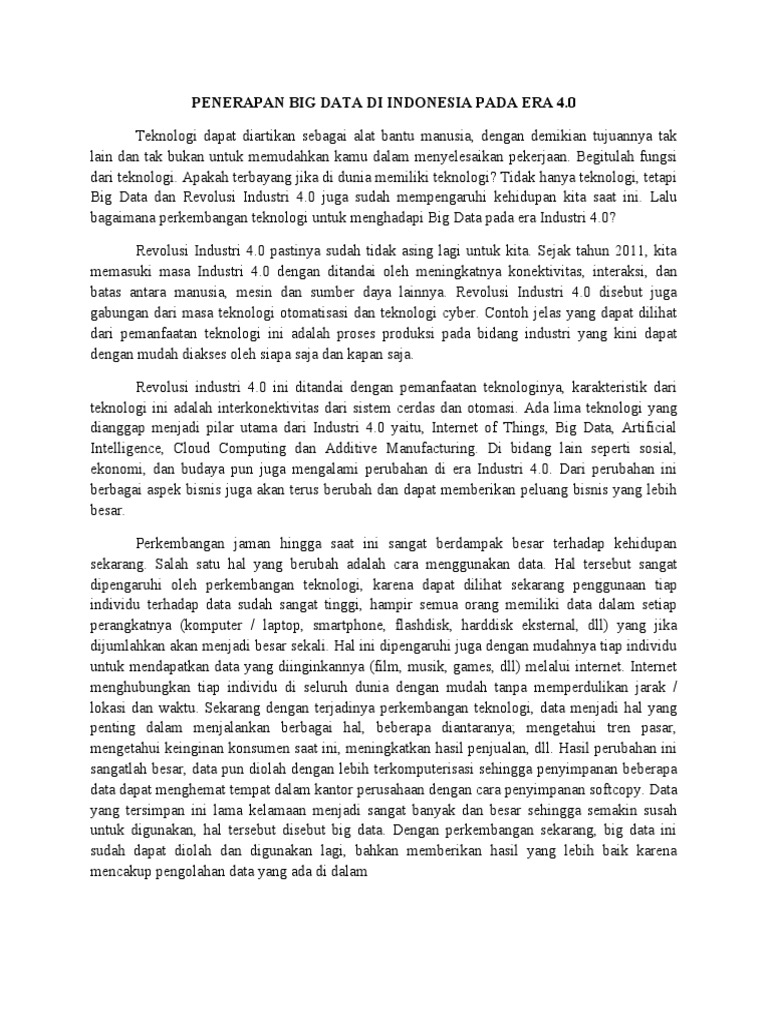 PENERAPAN BIG DATA DI INDONESIA PADA ERA 4.0

Teknologi dapat diartikan sebagai alat bantu manusia, dengan demikian tujuannya tak lain dan tak bukan untuk memudahkan kamu dalam menyelesaikan pekerjaan. Begitulah fungsi dari teknologi. Apakah terbayang jika di dunia memiliki teknologi? Tidak hanya teknologi, tetapi Big Data dan Revolusi Industri 4.0 juga sudah mempengaruhi kehidupan kita saat ini. Lalu bagaimana perkembangan teknologi untuk menghadapi Big Data pada era Industri 4.0?

Revolusi Industri 4.0 pastinya sudah tidak asing lagi untuk kita. Sejak tahun 2011, kita memasuki masa Industri 4.0 dengan ditandai oleh meningkatnya konektivitas, interaksi, dan batas antara manusia, mesin dan sumber daya lainnya. Revolusi Industri 4.0 disebut juga gabungan dari masa teknologi otomatisasi dan teknologi cyber. Contoh jelas yang dapat dilihat dari pemanfaatan teknologi ini adalah proses produksi pada bidang industri yang kini dapat dengan mudah diakses oleh siapa saja dan kapan saja.

Revolusi industri 4.0 ini ditandai dengan pemanfaatan teknologinya, karakteristik dari teknologi ini adalah interkonektivitas dari sistem cerdas dan otomasi. Ada lima teknologi yang dianggap menjadi pilar utama dari Industri 4.0 yaitu, Internet of Things, Big Data, Artificial Intelligence, Cloud Computing dan Additive Manufacturing. Di bidang lain seperti sosial, ekonomi, dan budaya pun juga mengalami perubahan di era Industri 4.0. Dari perubahan ini berbagai aspek bisnis juga akan terus berubah dan dapat memberikan peluang bisnis yang lebih besar.

Perkembangan jaman hingga saat ini sangat berdampak besar terhadap kehidupan sekarang. Salah satu hal yang berubah adalah cara menggunakan data. Hal tersebut sangat dipengaruhi oleh perkembangan teknologi, karena dapat dilihat sekarang penggunaan tiap individu terhadap data sudah sangat tinggi, hampir semua orang memiliki data dalam setiap perangkatnya (komputer / laptop, smartphone, flashdisk, harddisk eksternal, dll) yang jika dijumlahkan akan menjadi besar sekali. Hal ini dipengaruhi juga dengan mudahnya tiap individu untuk mendapatkan data yang diinginkannya (film, musik, games, dll) melalui internet. Internet menghubungkan tiap individu di seluruh dunia dengan mudah tanpa memperdulikan jarak / lokasi dan waktu. Sekarang dengan terjadinya perkembangan teknologi, data menjadi hal yang penting dalam menjalankan berbagai hal, beberapa diantaranya; mengetahui tren pasar, mengetahui keinginan konsumen saat ini, meningkatkan hasil penjualan, dll. Hasil perubahan ini sangatlah besar, data pun diolah dengan lebih terkomputerisasi sehingga penyimpanan beberapa data dapat menghemat tempat dalam kantor perusahaan dengan cara penyimpanan softcopy. Data yang tersimpan ini lama kelamaan menjadi sangat banyak dan besar sehingga semakin susah untuk digunakan, hal tersebut disebut big data. Dengan perkembangan sekarang, big data ini sudah dapat diolah dan digunakan lagi, bahkan memberikan hasil yang lebih baik karena mencakup pengolahan data yang ada di dalam